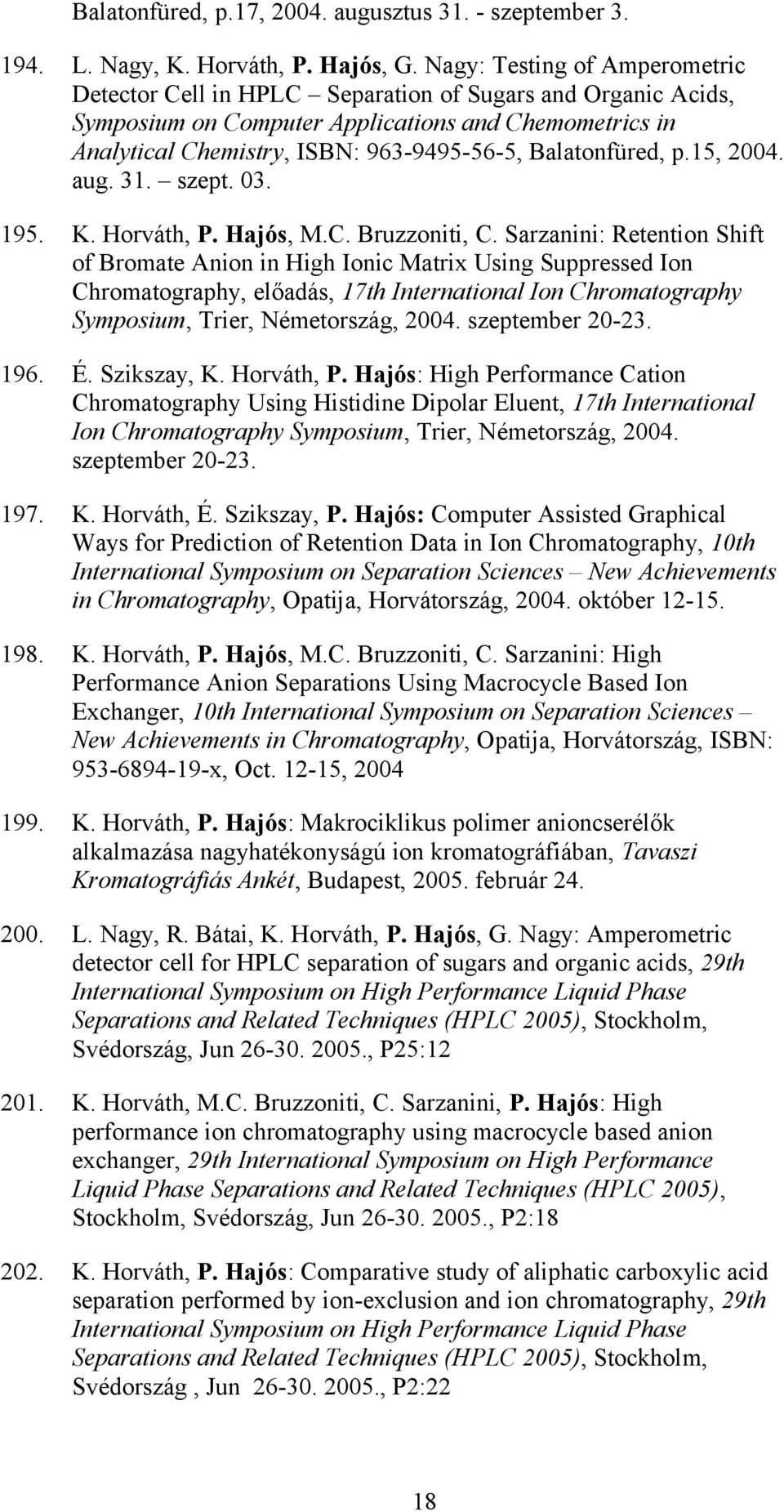 Balatonfüred, p.17, 2004. augusztus 31. - szeptember 3.

194. L. Nagy, K. Horváth, P. Hajós, G. Nagy: Testing of Amperometric Detector Cell in HPLC – Separation of Sugars and Organic Acids, Symposium on Computer Applications and Chemometrics in Analytical Chemistry, ISBN: 963-9495-56-5, Balatonfüred, p.15, 2004. aug. 31. – szept. 03.

195. K. Horváth, P. Hajós, M.C. Bruzzoniti, C. Sarzanini: Retention Shift of Bromate Anion in High Ionic Matrix Using Suppressed Ion Chromatography, előadás, 17th International Ion Chromatography Symposium, Trier, Németország, 2004. szeptember 20-23.

196. É. Szikszay, K. Horváth, P. Hajós: High Performance Cation Chromatography Using Histidine Dipolar Eluent, 17th International Ion Chromatography Symposium, Trier, Németország, 2004. szeptember 20-23.

197. K. Horváth, É. Szikszay, P. Hajós: Computer Assisted Graphical Ways for Prediction of Retention Data in Ion Chromatography, 10th International Symposium on Separation Sciences – New Achievements in Chromatography, Opatija, Horvátország, 2004. október 12-15.

198. K. Horváth, P. Hajós, M.C. Bruzzoniti, C. Sarzanini: High Performance Anion Separations Using Macrocycle Based Ion Exchanger, 10th International Symposium on Separation Sciences – New Achievements in Chromatography, Opatija, Horvátország, ISBN: 953-6894-19-x, Oct. 12-15, 2004

199. K. Horváth, P. Hajós: Makrociklikus polimer anioncserélők alkalmazása nagyhatékonyságú ion kromatográfiában, Tavaszi Kromatográfiás Ankét, Budapest, 2005. február 24.

200. L. Nagy, R. Bátai, K. Horváth, P. Hajós, G. Nagy: Amperometric detector cell for HPLC separation of sugars and organic acids, 29th International Symposium on High Performance Liquid Phase Separations and Related Techniques (HPLC 2005), Stockholm, Svédország, Jun 26-30. 2005., P25:12

201. K. Horváth, M.C. Bruzzoniti, C. Sarzanini, P. Hajós: High performance ion chromatography using macrocycle based anion exchanger, 29th International Symposium on High Performance Liquid Phase Separations and Related Techniques (HPLC 2005), Stockholm, Svédország, Jun 26-30. 2005., P2:18

202. K. Horváth, P. Hajós: Comparative study of aliphatic carboxylic acid separation performed by ion-exclusion and ion chromatography, 29th International Symposium on High Performance Liquid Phase Separations and Related Techniques (HPLC 2005), Stockholm, Svédország , Jun 26-30. 2005., P2:22

18